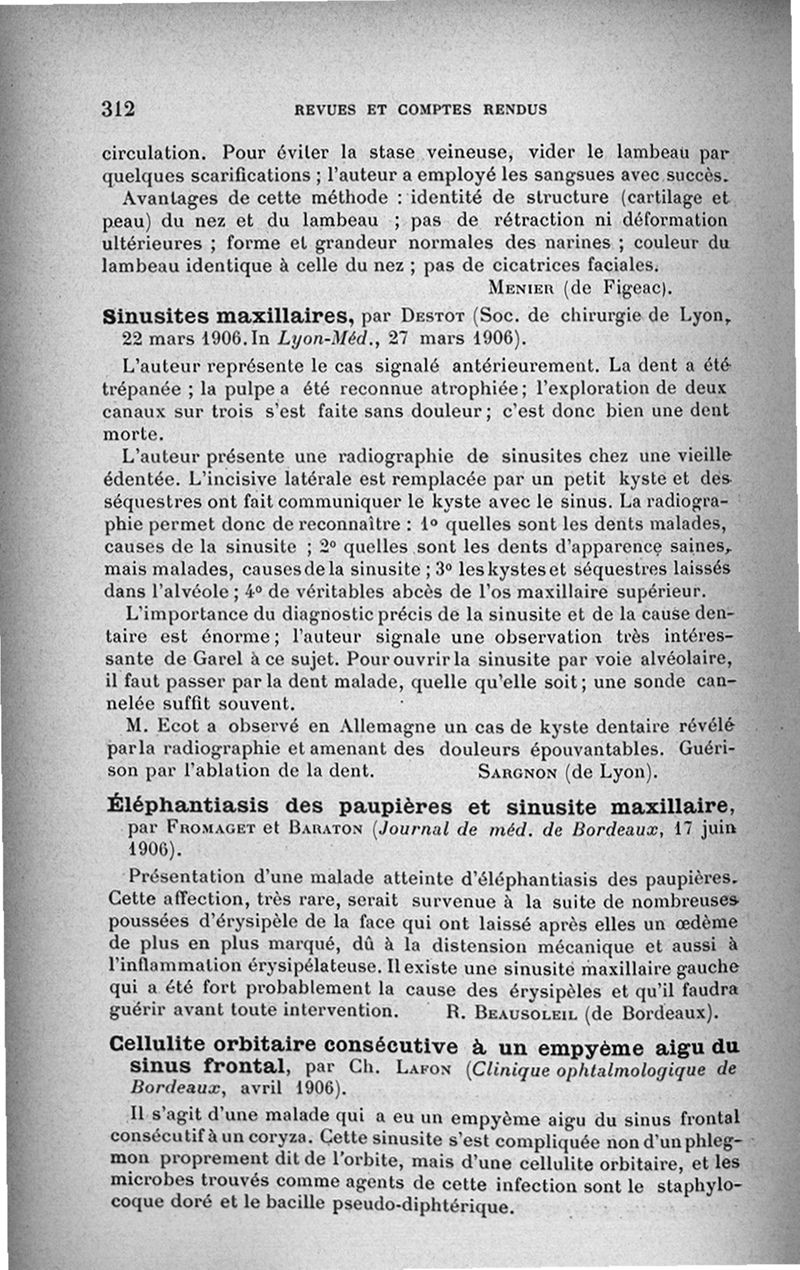 312 REVUES ET COMPTES RENDUS

circulation. Pour éviter la stase veineuse, vider le lambeau par quelques scarifications ; l'auteur a employé les sangsues avec succès.

Avantages de cette méthode : identité de structure (cartilage et peau) du nez et du lambeau ; pas de rétraction ni déformation ultérieures ; forme et grandeur normales des narines ; couleur du lambeau identique à celle du nez ; pas de cicatrices faciales.

Menier (de Figeac).

Sinusites maxillaires, par Destot (Soc. de chirurgie de Lyon, 22 mars 1906. In Lyon-Méd., 27 mars 1906).

L'auteur représente le cas signalé antérieurement. La dent a été trépanée ; la pulpe a été reconnue atrophiée ; l'exploration de deux canaux sur trois s'est faite sans douleur ; c'est donc bien une dent morte.

L'auteur présente une radiographie de sinusites chez une vieille édentée. L'incisive latérale est remplacée par un petit kyste et des séquestres ont fait communiquer le kyste avec le sinus. La radiographie permet donc de reconnaître : 1° quelles sont les dents malades, causes de la sinusite ; 2° quelles sont les dents d'apparence saines, mais malades, causes de la sinusite ; 3° les kystes et séquestres laissés dans l'alvéole ; 4° de véritables abcès de l'os maxillaire supérieur.

L'importance du diagnostic précis de la sinusite et de la cause dentaire est énorme ; l'auteur signale une observation très intéressante de Garel à ce sujet. Pour ouvrir la sinusite par voie alvéolaire, il faut passer par la dent malade, quelle qu'elle soit ; une sonde cannelée suffit souvent.

M. Ecot a observé en Allemagne un cas de kyste dentaire révélé par la radiographie et amenant des douleurs épouvantables. Guérison par l'ablation de la dent. Sargnon (de Lyon).

Éléphantiasis des paupières et sinusite maxillaire, par Fromaget et Baraton (Journal de méd. de Bordeaux, 17 juin 1906).

Présentation d'une malade atteinte d'éléphantiasis des paupières. Cette affection, très rare, serait survenue à la suite de nombreuses poussées d'érysipèle de la face qui ont laissé après elles un œdème de plus en plus marqué, dû à la distension mécanique et aussi à l'inflammation érysipélateuse. Il existe une sinusite maxillaire gauche qui a été fort probablement la cause des érysipèles et qu'il faudra guérir avant toute intervention. R. Beausoleil (de Bordeaux).

Cellulite orbitaire consécutive à un empyème aigu du sinus frontal, par Ch. Lafon (Clinique ophtalmologique de Bordeaux, avril 1906).

Il s'agit d'une malade qui a eu un empyème aigu du sinus frontal consécutif à un coryza. Cette sinusite s'est compliquée non d'un phlegmon proprement dit de l'orbite, mais d'une cellulite orbitaire, et les microbes trouvés comme agents de cette infection sont le staphylocoque doré et le bacille pseudo-diphtérique.